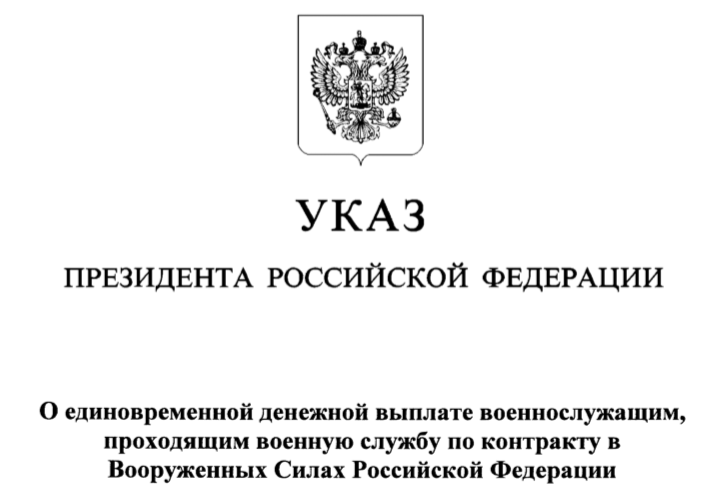 УКАЗ

ПРЕЗИДЕНТА РОССИЙСКОЙ ФЕДЕРАЦИИ

О единовременной денежной выплате военнослужащим, проходящим военную службу по контракту в Вооруженных Силах Российской Федерации